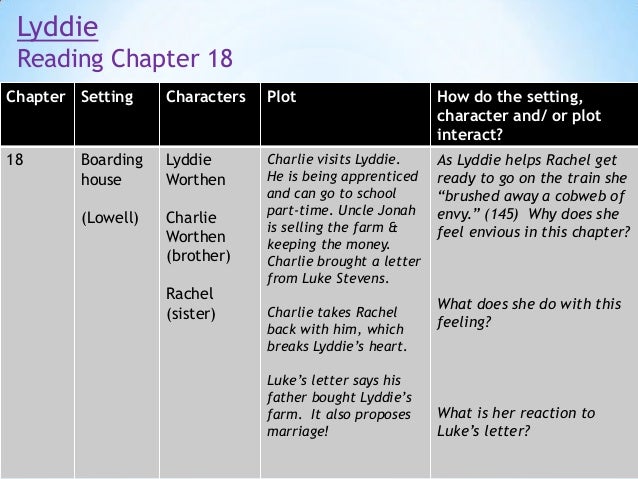 Lyddie
Reading Chapter 18

| Chapter | Setting | Characters | Plot | How do the setting, character and/ or plot interact? |
|---|---|---|---|---|
| 18 | Boarding house (Lowell) | Lyddie Worthen Charlie Worthen (brother) Rachel (sister) | Charlie visits Lyddie. He is being apprenticed and can go to school part-time. Uncle Jonah is selling the farm & keeping the money. Charlie brought a letter from Luke Stevens. Charlie takes Rachel back with him, which breaks Lyddie's heart. Luke's letter says his father bought Lyddie's farm. It also proposes marriage! | As Lyddie helps Rachel get ready to go on the train she "brushed away a cobweb of envy." (145) Why does she feel envious in this chapter? What does she do with this feeling? What is her reaction to Luke's letter? |